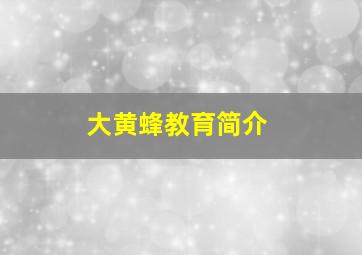 大黄蜂教育简介